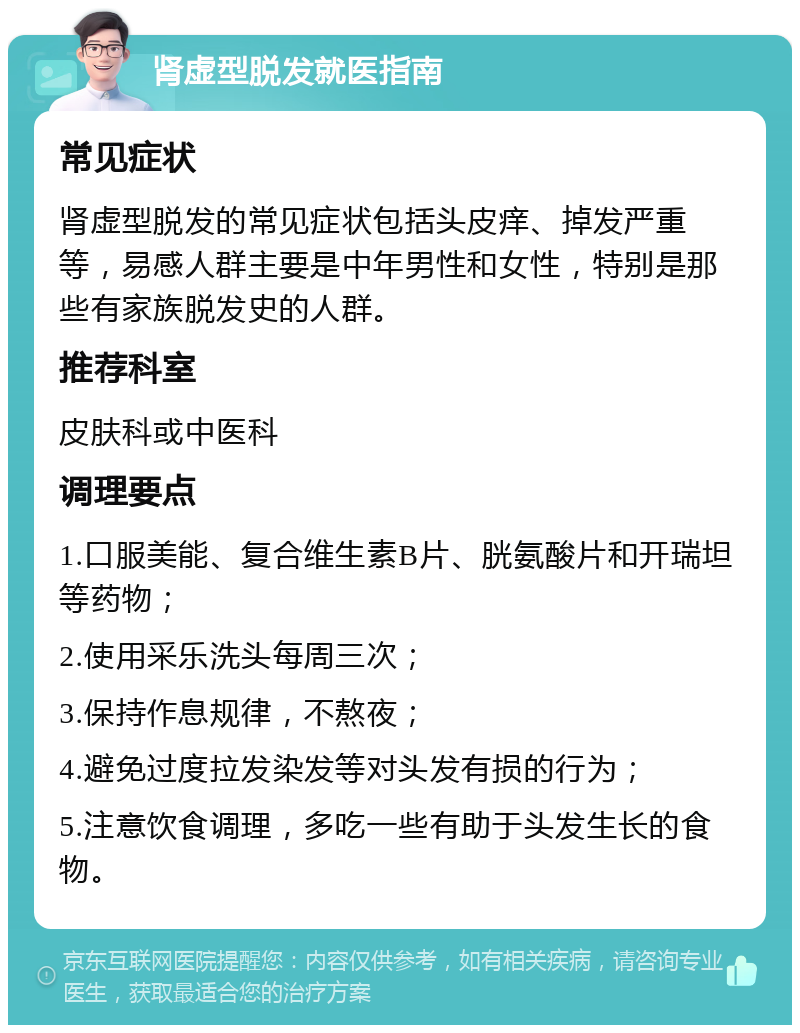 肾虚型脱发就医指南

常见症状

肾虚型脱发的常见症状包括头皮痒、掉发严重等，易感人群主要是中年男性和女性，特别是那些有家族脱发史的人群。

推荐科室

皮肤科或中医科

调理要点

1.口服美能、复合维生素B片、胱氨酸片和开瑞坦等药物；

2.使用采乐洗头每周三次；

3.保持作息规律，不熬夜；

4.避免过度拉发染发等对头发有损的行为；

5.注意饮食调理，多吃一些有助于头发生长的食物。

京东互联网医院提醒您：内容仅供参考，如有相关疾病，请咨询专业医生，获取最适合您的治疗方案